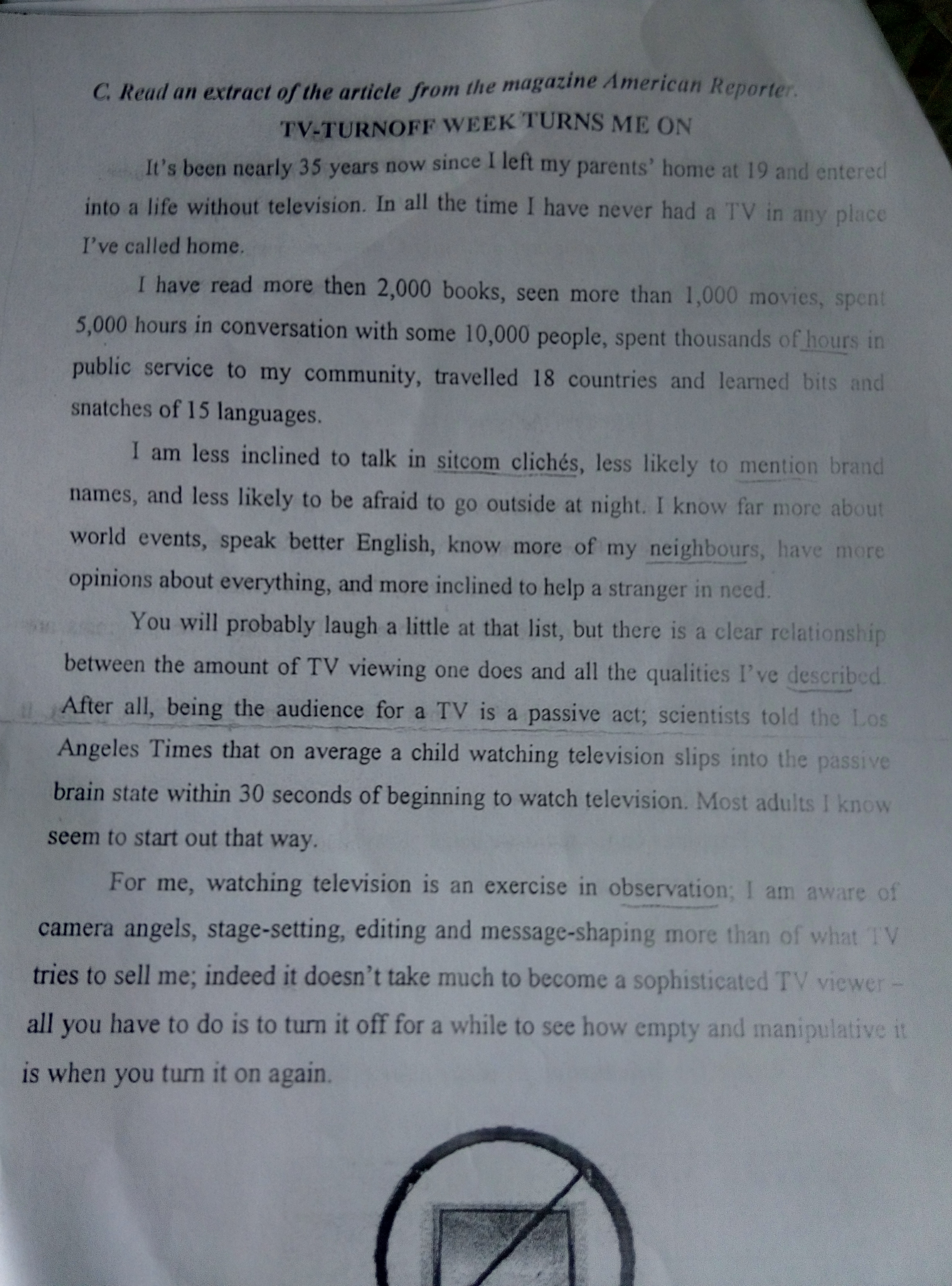 C. Read an extract of the article from the magazine American Reporter.

TV-TURNOFF WEEK TURNS ME ON

It's been nearly 35 years now since I left my parents' home at 19 and entered into a life without television. In all the time I have never had a TV in any place I've called home.

I have read more then 2,000 books, seen more than 1,000 movies, spent 5,000 hours in conversation with some 10,000 people, spent thousands of hours in public service to my community, travelled 18 countries and learned bits and snatches of 15 languages.

I am less inclined to talk in sitcom clichés, less likely to mention brand names, and less likely to be afraid to go outside at night. I know far more about world events, speak better English, know more of my neighbours, have more opinions about everything, and more inclined to help a stranger in need.

You will probably laugh a little at that list, but there is a clear relationship between the amount of TV viewing one does and all the qualities I've described. After all, being the audience for a TV is a passive act; scientists told the Los Angeles Times that on average a child watching television slips into the passive brain state within 30 seconds of beginning to watch television. Most adults I know seem to start out that way.

For me, watching television is an exercise in observation; I am aware of camera angels, stage-setting, editing and message-shaping more than of what TV tries to sell me; indeed it doesn't take much to become a sophisticated TV viewer – all you have to do is to turn it off for a while to see how empty and manipulative it is when you turn it on again.